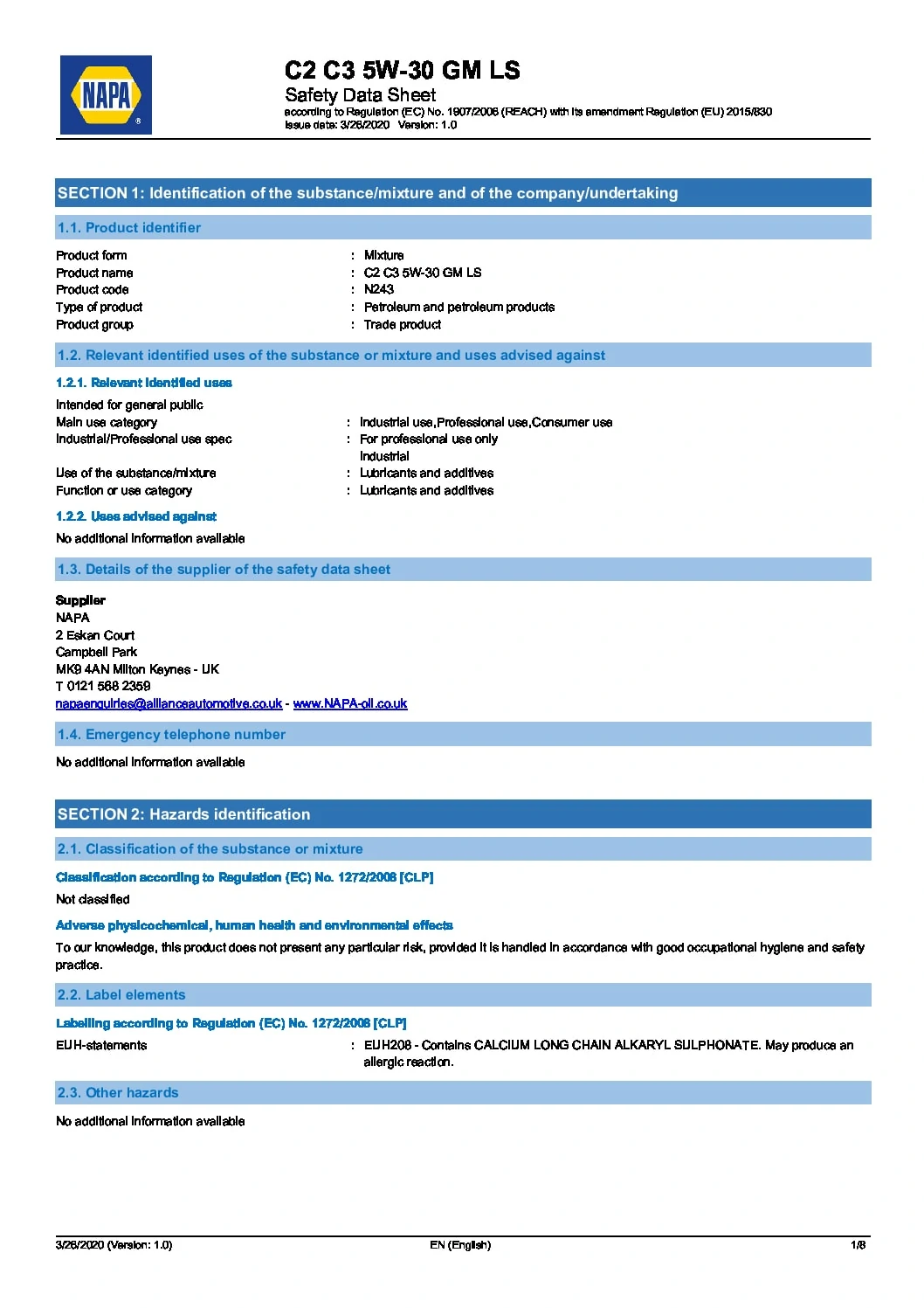 NAPA

C2 C3 5W-30 GM LS
Safety Data Sheet
according to Regulation (EC) No. 1907/2006 (REACH) with its amendment Regulation (EU) 2015/830
Issue date: 3/26/2020 Version: 1.0

SECTION 1: Identification of the substance/mixture and of the company/undertaking

1.1. Product identifier

Product form : Mixture
Product name : C2 C3 5W-30 GM LS
Product code : N243
Type of product : Petroleum and petroleum products
Product group : Trade product

1.2. Relevant identified uses of the substance or mixture and uses advised against

1.2.1. Relevant identified uses

Intended for general public
Main use category : Industrial use,Professional use,Consumer use
Industrial/Professional use spec : For professional use only
Industrial
Use of the substance/mixture : Lubricants and additives
Function or use category : Lubricants and additives

1.2.2. Uses advised against

No additional information available

1.3. Details of the supplier of the safety data sheet

Supplier
NAPA
2 Eskan Court
Campbell Park
MK9 4AN Milton Keynes - UK
T 0121 568 2359
napaenquiries@allianceautomotive.co.uk - www.NAPA-oil.co.uk

1.4. Emergency telephone number

No additional information available

SECTION 2: Hazards identification

2.1. Classification of the substance or mixture

Classification according to Regulation (EC) No. 1272/2008 [CLP]

Not classified

Adverse physicochemical, human health and environmental effects

To our knowledge, this product does not present any particular risk, provided it is handled in accordance with good occupational hygiene and safety practice.

2.2. Label elements

Labelling according to Regulation (EC) No. 1272/2008 [CLP]

EUH-statements : EUH208 - Contains CALCIUM LONG CHAIN ALKARYL SULPHONATE. May produce an allergic reaction.

2.3. Other hazards

No additional information available

3/26/2020 (Version: 1.0) EN (English) 1/8